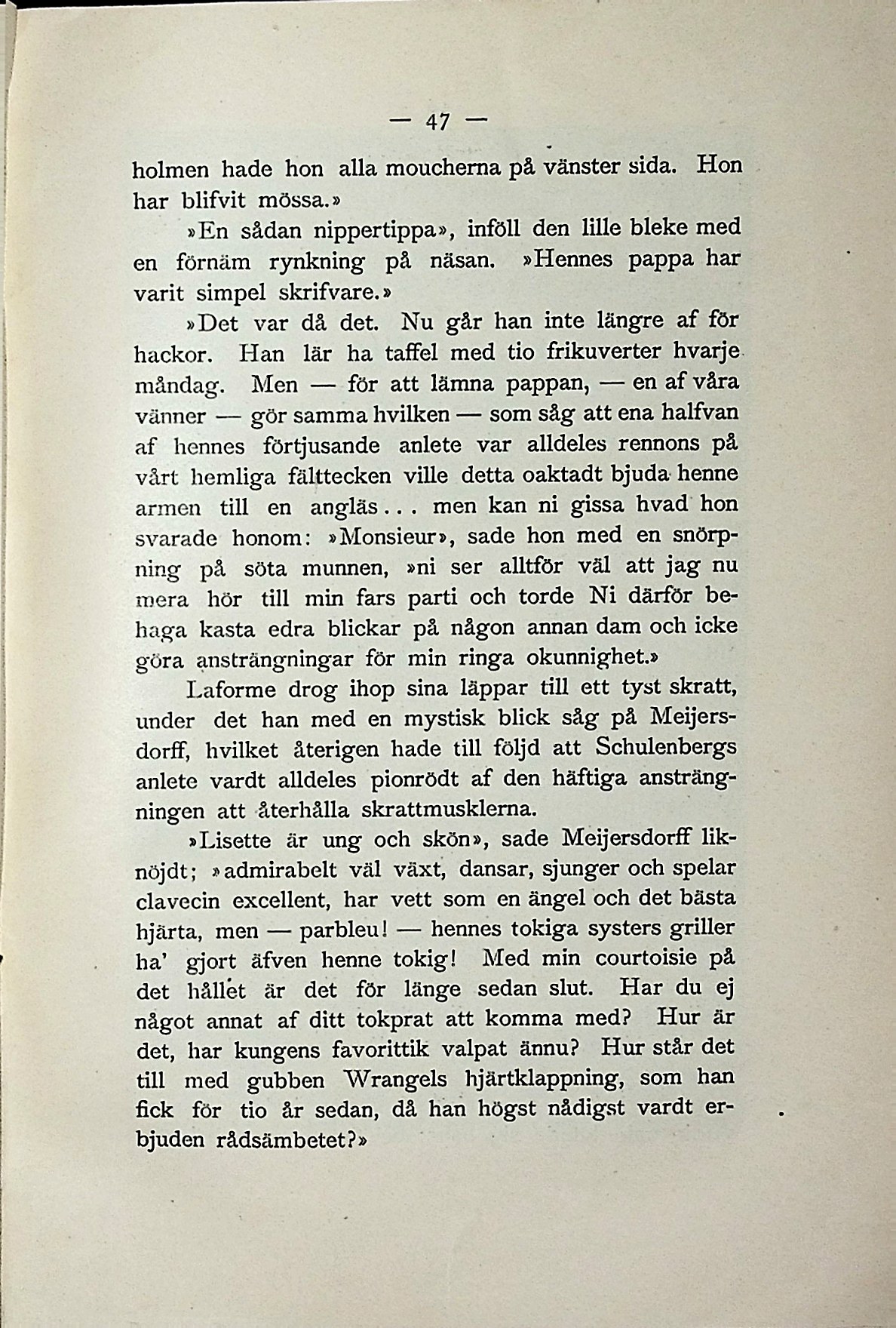 — 47 —

holmen hade hon alla moucherna på vänster sida. Hon har blifvit mössa.»

»En sådan nippertippa», inföll den lille bleke med en förnäm rynkning på näsan. »Hennes pappa har varit simpel skrifvare.»

»Det var då det. Nu går han inte längre af för hackor. Han lär ha taffel med tio frikuverter hvarje måndag. Men — för att lämna pappan, — en af våra vänner — gör samma hvilken — som såg att ena halfvan af hennes förtjusande anlete var alldeles rennons på vårt hemliga fälttecken ville detta oaktadt bjuda henne armen till en angläs... men kan ni gissa hvad hon svarade honom: »Monsieur», sade hon med en snörpning på söta munnen, »ni ser alltför väl att jag nu mera hör till min fars parti och torde Ni därför behaga kasta edra blickar på någon annan dam och icke göra ansträngningar för min ringa okunnighet.»

Laforme drog ihop sina läppar till ett tyst skratt, under det han med en mystisk blick såg på Meijersdorff, hvilket återigen hade till följd att Schulenbergs anlete vardt alldeles pionrödt af den häftiga ansträngningen att återhålla skrattmusklerna.

»Lisette är ung och skön», sade Meijersdorff liknöjdt; »admirabelt väl växt, dansar, sjunger och spelar clavecin excellent, har vett som en ängel och det bästa hjärta, men — parbleu! — hennes tokiga systers griller ha' gjort äfven henne tokig! Med min courtoisie på det hållet är det för länge sedan slut. Har du ej något annat af ditt tokprat att komma med? Hur är det, har kungens favorittik valpat ännu? Hur står det till med gubben Wrangels hjärtklappning, som han fick för tio år sedan, då han högst nådigst vardt erbjuden rådsämbetet?»